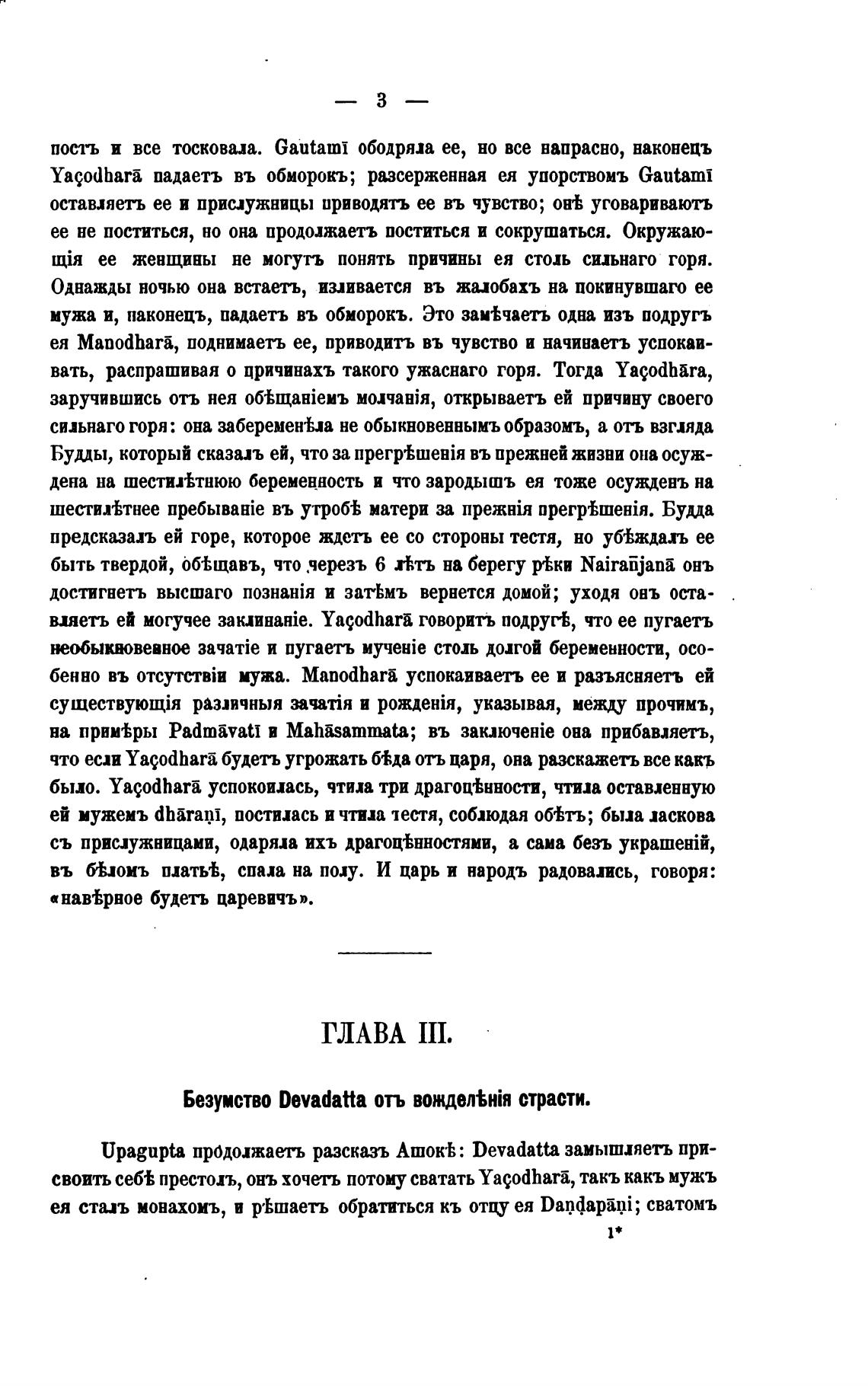 — 3 —

постъ и все тосковала. Gautamī ободряла ее, но все напрасно, наконецъ Yaçodharā падаетъ въ обморокъ; разсерженная ея упорствомъ Gautamī оставляетъ ее и прислужницы приводятъ ее въ чувство; онѣ уговариваютъ ее не поститься, но она продолжаетъ поститься и сокрушаться. Окружающія ее женщины не могутъ понять причины ея столь сильнаго горя. Однажды ночью она встаетъ, изливается въ жалобахъ на покинувшаго ее мужа и, наконецъ, падаетъ въ обморокъ. Это замѣчаетъ одна изъ подругъ ея Manodharā, поднимаетъ ее, приводитъ въ чувство и начинаетъ успокаивать, распрашивая о причинахъ такого ужаснаго горя. Тогда Yaçodhāra, заручившись отъ нея обѣщаніемъ молчанія, открываетъ ей причину своего сильнаго горя: она забеременѣла не обыкновеннымъ образомъ, а отъ взгляда Будды, который сказалъ ей, что за прегрѣшенія въ прежней жизни она осуждена на шестилѣтнюю беременность и что зародышъ ея тоже осужденъ на шестилѣтнее пребываніе въ утробѣ матери за прежнія прегрѣшенія. Будда предсказалъ ей горе, которое ждетъ ее со стороны тестя, но убѣждалъ ее быть твердой, обѣщавъ, что черезъ 6 лѣтъ на берегу рѣки Nairañjanā онъ достигнетъ высшаго познанія и затѣмъ вернется домой; уходя онъ оставляетъ ей могучее заклинаніе. Yaçodharā говоритъ подругѣ, что ее пугаетъ необыкновенное зачатіе и пугаетъ мученіе столь долгой беременности, особенно въ отсутствіи мужа. Manodharā успокаиваетъ ее и разъясняетъ ей существующія различныя зачатія и рожденія, указывая, между прочимъ, на примѣры Padmāvatī и Mahāsammata; въ заключеніе она прибавляетъ, что если Yaçodharā будетъ угрожать бѣда отъ царя, она разскажетъ все какъ было. Yaçodharā успокоилась, чтила три драгоцѣнности, чтила оставленную ей мужемъ dhāraṇī, постилась и чтила тестя, соблюдая обѣтъ; была ласкова съ прислужницами, одаряла ихъ драгоцѣнностями, а сама безъ украшеній, въ бѣломъ платьѣ, спала на полу. И царь и народъ радовались, говоря: «навѣрное будетъ царевичъ».

ГЛАВА III.

Безумство Devadatta отъ вожделѣнія страсти.

Upagupta продолжаетъ разсказъ Ашокѣ: Devadatta замышляетъ присвоить себѣ престолъ, онъ хочетъ потому сватать Yaçodharā, такъ какъ мужъ ея сталъ монахомъ, и рѣшаетъ обратиться къ отцу ея Daṇḍapāṇi; сватомъ

1*